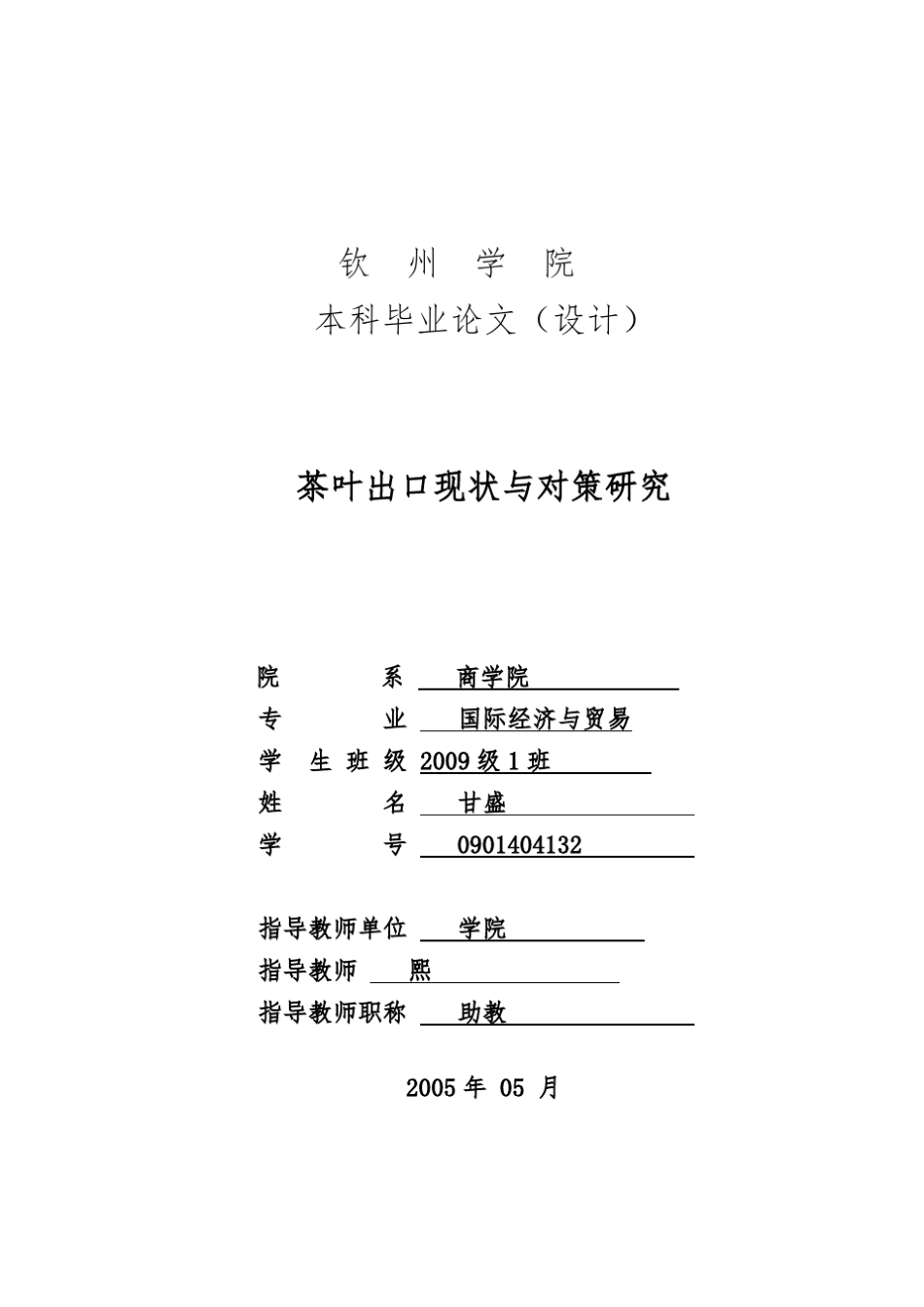 钦 州 学 院
本科毕业论文（设计）

茶叶出口现状与对策研究

院 系 商学院
专 业 国际经济与贸易
学 生 班 级 2009 级 1 班
姓 名 甘盛
学 号 0901404132

指导教师单位 学院
指导教师 熙
指导教师职称 助教

2005 年 05 月